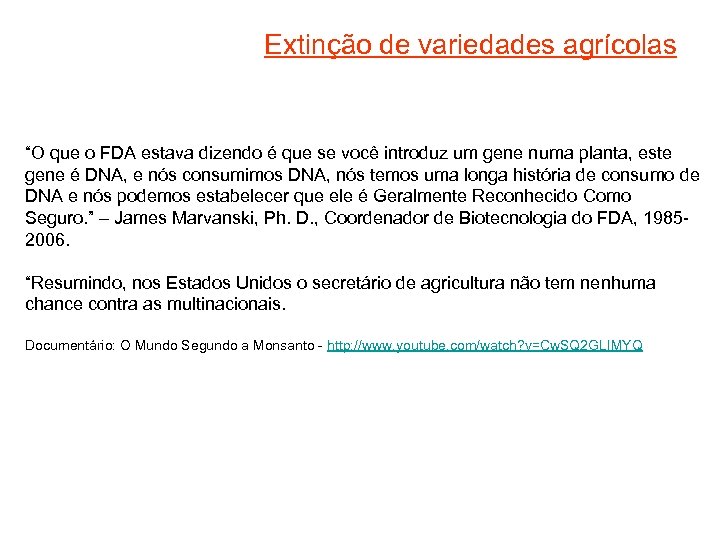 Extinção de variedades agrícolas

“O que o FDA estava dizendo é que se você introduz um gene numa planta, este gene é DNA, e nós consumimos DNA, nós temos uma longa história de consumo de DNA e nós podemos estabelecer que ele é Geralmente Reconhecido Como Seguro.” – James Marvanski, Ph. D., Coordenador de Biotecnologia do FDA, 1985-2006.

“Resumindo, nos Estados Unidos o secretário de agricultura não tem nenhuma chance contra as multinacionais.

Documentário: O Mundo Segundo a Monsanto - http://www.youtube.com/watch?v=CwSQ2GLIMYQ